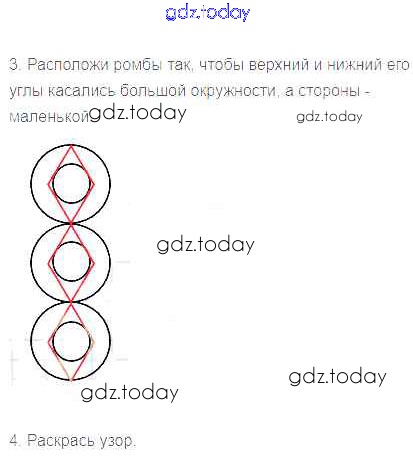 3. Расположи ромбы так, чтобы верхний и нижний его углы касались большой окружности, а стороны - маленькой

4. Раскрась узор.

gdz.today